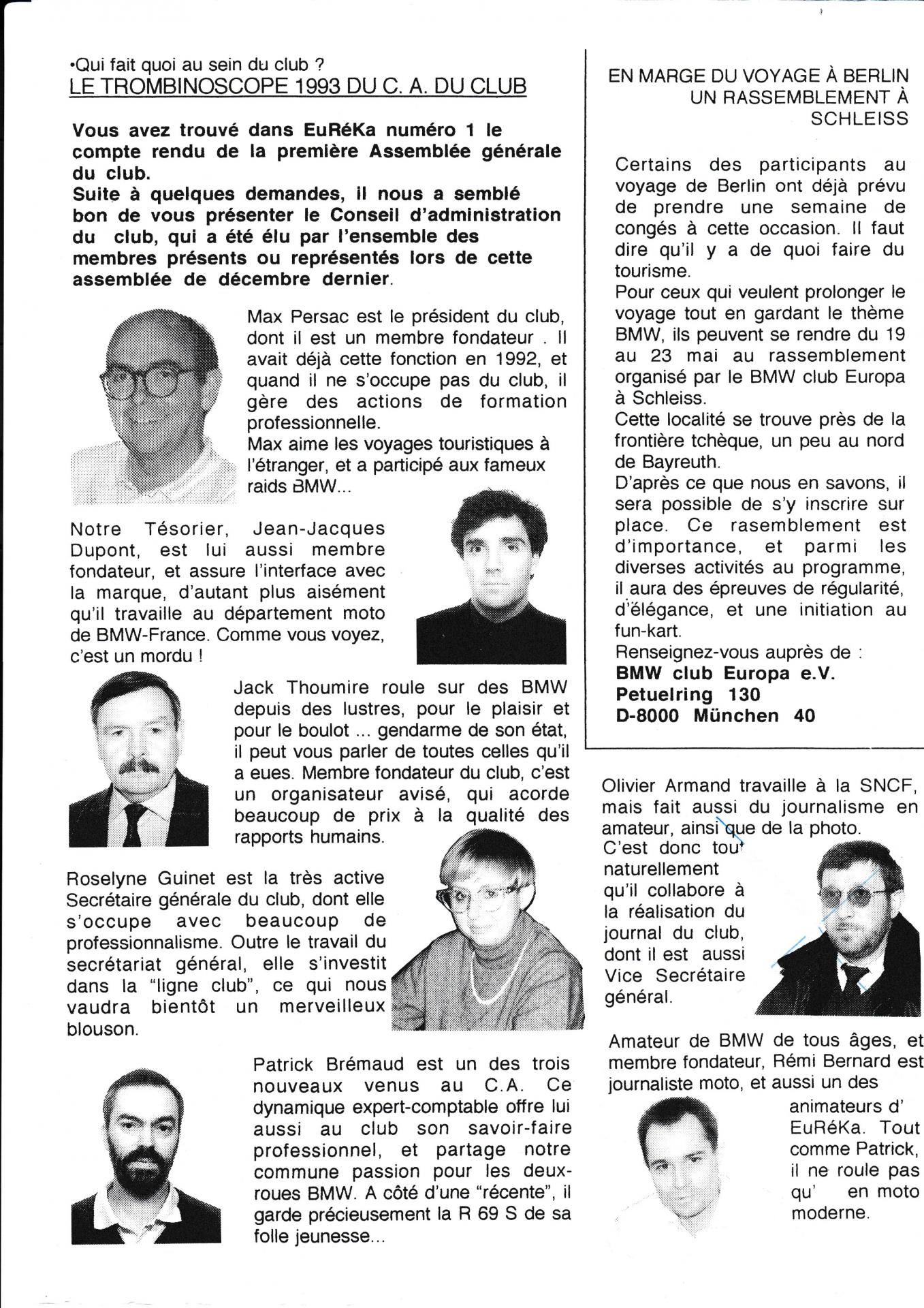 •Qui fait quoi au sein du club ?
LE TROMBINOSCOPE 1993 DU C. A. DU CLUB

Vous avez trouvé dans EuRéKa numéro 1 le compte rendu de la première Assemblée générale du club.
Suite à quelques demandes, il nous a semblé bon de vous présenter le Conseil d'administration du club, qui a été élu par l'ensemble des membres présents ou représentés lors de cette assemblée de décembre dernier.

Max Persac est le président du club, dont il est un membre fondateur . Il avait déjà cette fonction en 1992, et quand il ne s'occupe pas du club, il gère des actions de formation professionnelle.
Max aime les voyages touristiques à l'étranger, et a participé aux fameux raids BMW...

Notre Tésorier, Jean-Jacques Dupont, est lui aussi membre fondateur, et assure l'interface avec la marque, d'autant plus aisément qu'il travaille au département moto de BMW-France. Comme vous voyez, c'est un mordu !

Jack Thoumire roule sur des BMW depuis des lustres, pour le plaisir et pour le boulot ... gendarme de son état, il peut vous parler de toutes celles qu'il a eues. Membre fondateur du club, c'est un organisateur avisé, qui acorde beaucoup de prix à la qualité des rapports humains.

Roselyne Guinet est la très active Secrétaire générale du club, dont elle s'occupe avec beaucoup de professionnalisme. Outre le travail du secrétariat général, elle s'investit dans la "ligne club", ce qui nous vaudra bientôt un merveilleux blouson.

Patrick Brémaud est un des trois nouveaux venus au C.A. Ce dynamique expert-comptable offre lui aussi au club son savoir-faire professionnel, et partage notre commune passion pour les deux-roues BMW. A côté d'une "récente", il garde précieusement la R 69 S de sa folle jeunesse...

EN MARGE DU VOYAGE À BERLIN
UN RASSEMBLEMENT À SCHLEISS

Certains des participants au voyage de Berlin ont déjà prévu de prendre une semaine de congés à cette occasion. Il faut dire qu'il y a de quoi faire du tourisme.
Pour ceux qui veulent prolonger le voyage tout en gardant le thème BMW, ils peuvent se rendre du 19 au 23 mai au rassemblement organisé par le BMW club Europa à Schleiss.
Cette localité se trouve près de la frontière tchèque, un peu au nord de Bayreuth.
D'après ce que nous en savons, il sera possible de s'y inscrire sur place. Ce rasemblement est d'importance, et parmi les diverses activités au programme, il aura des épreuves de régularité, d'élégance, et une initiation au fun-kart.
Renseignez-vous auprès de :
BMW club Europa e.V.
Petuelring 130
D-8000 München 40

Olivier Armand travaille à la SNCF, mais fait aussi du journalisme en amateur, ainsi que de la photo.
C'est donc tout naturellement qu'il collabore à la réalisation du journal du club, dont il est aussi Vice Secrétaire général.

Amateur de BMW de tous âges, et membre fondateur, Rémi Bernard est journaliste moto, et aussi un des animateurs d' EuRéKa. Tout comme Patrick, il ne roule pas qu' en moto moderne.